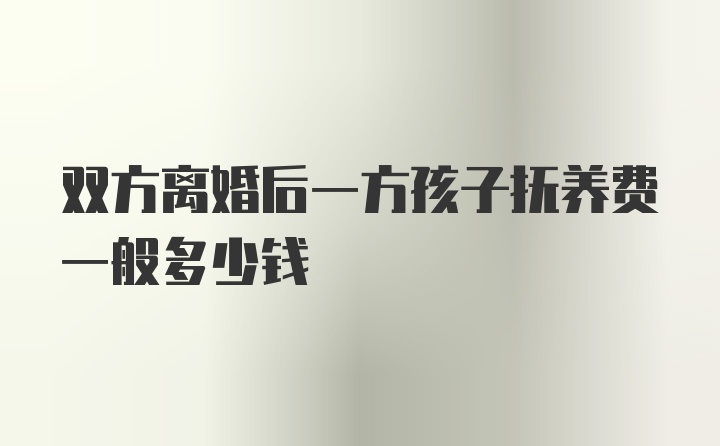 双方离婚后一方孩子抚养费一般多少钱